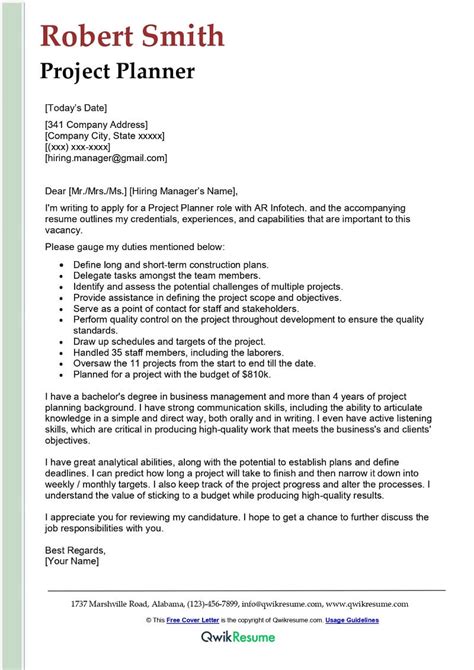 Robert Smith
Project Planner

[Today's Date]

[341 Company Address]
[Company City, State xxxxx]
[(xxx) xxx-xxxx]
[hiring.manager@gmail.com]

Dear [Mr./Mrs./Ms.] [Hiring Manager's Name],

I'm writing to apply for a Project Planner role with AR Infotech. and the accompanying resume outlines my credentials, experiences, and capabilities that are important to this vacancy.

Please gauge my duties mentioned below:

- Define long and short-term construction plans.
- Delegate tasks amongst the team members.
- Identify and assess the potential challenges of multiple projects.
- Provide assistance in defining the project scope and objectives.
- Serve as a point of contact for staff and stakeholders.
- Perform quality control on the project throughout development to ensure the quality standards.
- Draw up schedules and targets of the project.
- Handled 35 staff members, including the laborers.
- Oversaw the 11 projects from the start to end till the date.
- Planned for a project with the budget of $810k.

I have a bachelor's degree in business management and more than 4 years of project planning background. I have strong communication skills, including the ability to articulate knowledge in a simple and direct way, both orally and in writing. I even have active listening skills, which are critical in producing high-quality work that meets the business's and clients' objectives.

I have great analytical abilities, along with the potential to establish plans and define deadlines. I can predict how long a project will take to finish and then narrow it down into weekly / monthly targets. I also keep track of the project progress and alter the processes. I understand the value of sticking to a budget while producing high-quality results.

I appreciate you for reviewing my candidature. I hope to get a chance to further discuss the job responsibilities with you.

Best Regards,
[Your Name]

1737 Marshville Road, Alabama, (123)-456-7899, info@qwikresume.com, www.qwikresume.com

© This Free Cover Letter is the copyright of Qwikresume.com. Usage Guidelines

QwikResume